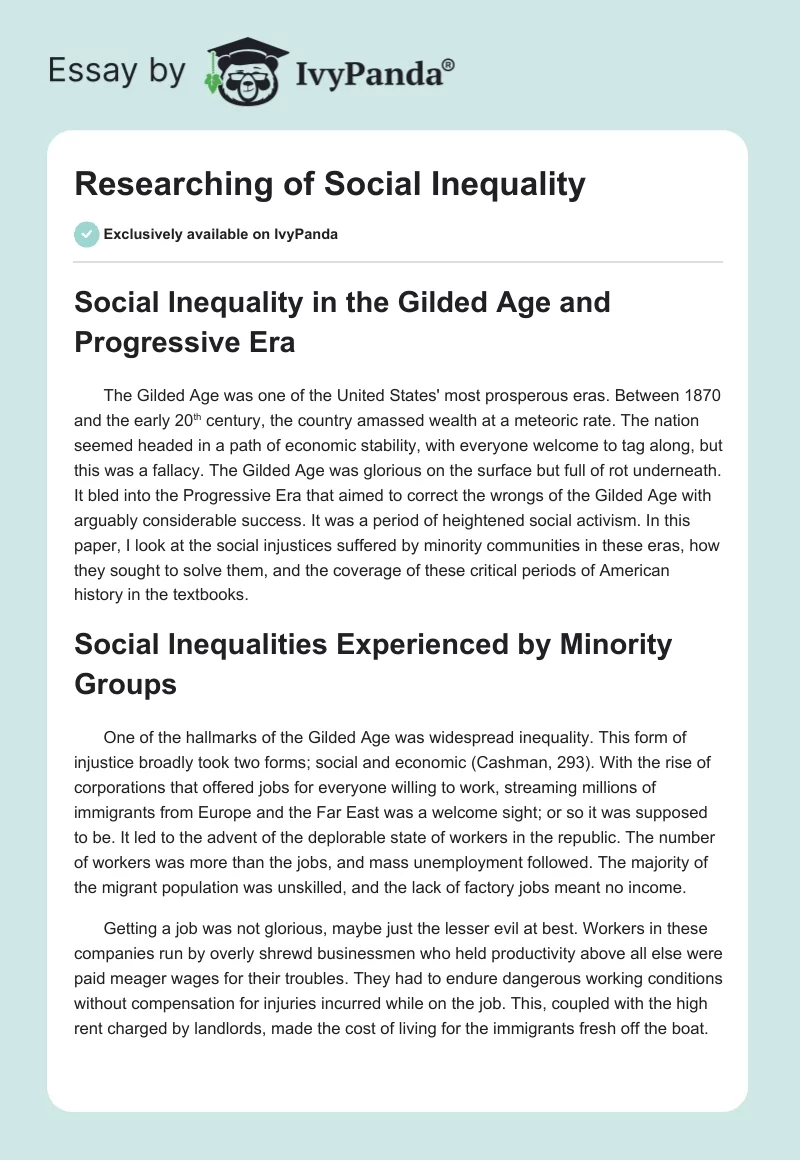 Essay by IvyPanda®

Researching of Social Inequality

Exclusively available on IvyPanda

Social Inequality in the Gilded Age and Progressive Era

The Gilded Age was one of the United States' most prosperous eras. Between 1870 and the early 20$^{th}$ century, the country amassed wealth at a meteoric rate. The nation seemed headed in a path of economic stability, with everyone welcome to tag along, but this was a fallacy. The Gilded Age was glorious on the surface but full of rot underneath. It bled into the Progressive Era that aimed to correct the wrongs of the Gilded Age with arguably considerable success. It was a period of heightened social activism. In this paper, I look at the social injustices suffered by minority communities in these eras, how they sought to solve them, and the coverage of these critical periods of American history in the textbooks.

Social Inequalities Experienced by Minority Groups

One of the hallmarks of the Gilded Age was widespread inequality. This form of injustice broadly took two forms; social and economic (Cashman, 293). With the rise of corporations that offered jobs for everyone willing to work, streaming millions of immigrants from Europe and the Far East was a welcome sight; or so it was supposed to be. It led to the advent of the deplorable state of workers in the republic. The number of workers was more than the jobs, and mass unemployment followed. The majority of the migrant population was unskilled, and the lack of factory jobs meant no income.

Getting a job was not glorious, maybe just the lesser evil at best. Workers in these companies run by overly shrewd businessmen who held productivity above all else were paid meager wages for their troubles. They had to endure dangerous working conditions without compensation for injuries incurred while on the job. This, coupled with the high rent charged by landlords, made the cost of living for the immigrants fresh off the boat.